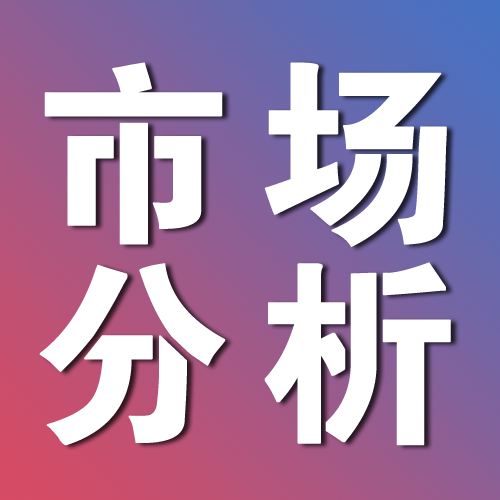 市场
分析